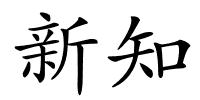 新知